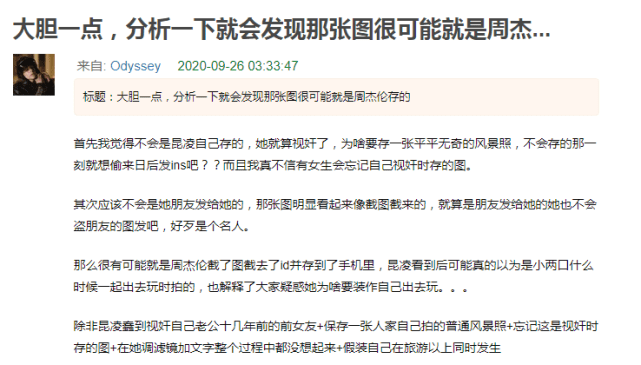 大胆一点，分析一下就会发现那张图很可能就是周杰...

来自: Odyssey 2020-09-26 03:33:47

标题：大胆一点，分析一下就会发现那张图很可能就是周杰伦存的

首先我觉得不会是昆凌自己存的，她就算视奸了，为啥要存一张平平无奇的风景照，不会存的那一刻就想偷来日后发ins吧？？而且我真不信有女生会忘记自己视奸时存的图。

其次应该不会是她朋友发给她的，那张图明显看起来像截图截来的，就算是朋友发给她的她也不会盗朋友的图发吧，好歹是个名人。

那么很有可能就是周杰伦截了图截去了id并存到了手机里，昆凌看到后可能真的以为是小两口什么时候一起出去玩时拍的，也解释了大家疑惑她为啥要装作自己出去玩。。。

除非昆凌蠢到视奸自己老公十几年前的前女友+保存一张人家自己拍的普通风景照+忘记这是视奸时存的图+在她调滤镜加文字整个过程中都没想起来+假装自己在旅游以上同时发生